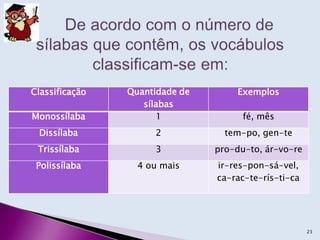 De acordo com o número de sílabas que contêm, os vocábulos classificam-se em:

| Classificação | Quantidade de sílabas | Exemplos |
|---|---|---|
| Monossílaba | 1 | fé, mês |
| Dissílaba | 2 | tem-po, gen-te |
| Trissílaba | 3 | pro-du-to, ár-vo-re |
| Polissílaba | 4 ou mais | ir-res-pon-sá-vel, ca-rac-te-rís-ti-ca |

23